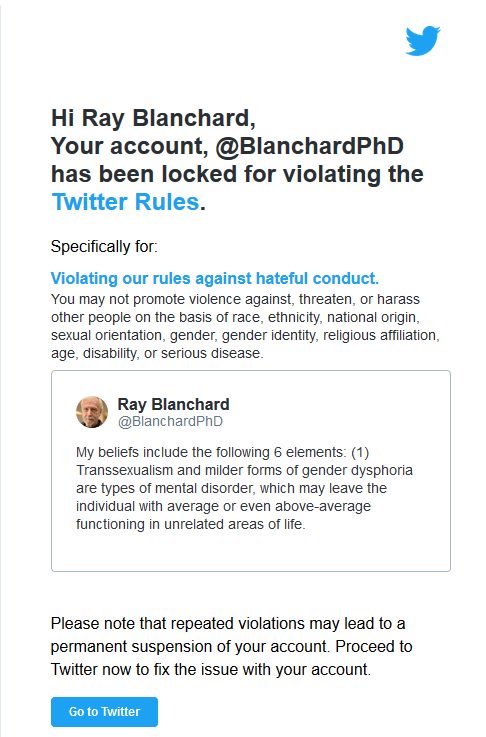 Hi Ray Blanchard,
Your account, @BlanchardPhD has been locked for violating the Twitter Rules.

Specifically for:

Violating our rules against hateful conduct.
You may not promote violence against, threaten, or harass other people on the basis of race, ethnicity, national origin, sexual orientation, gender, gender identity, religious affiliation, age, disability, or serious disease.

Ray Blanchard
@BlanchardPhD

My beliefs include the following 6 elements: (1) Transsexualism and milder forms of gender dysphoria are types of mental disorder, which may leave the individual with average or even above-average functioning in unrelated areas of life.

Please note that repeated violations may lead to a permanent suspension of your account. Proceed to Twitter now to fix the issue with your account.

Go to Twitter